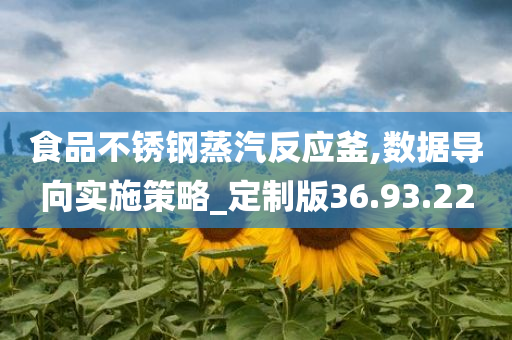 食品不锈钢蒸汽反应釜,数据导向实施策略_定制版36.93.22